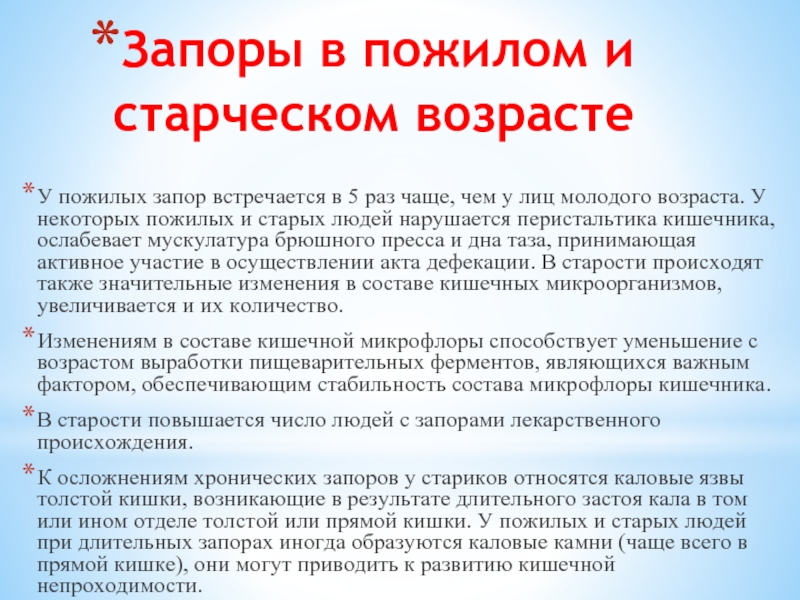 *Запоры в пожилом и старческом возрасте

*У пожилых запор встречается в 5 раз чаще, чем у лиц молодого возраста. У некоторых пожилых и старых людей нарушается перистальтика кишечника, ослабевает мускулатура брюшного пресса и дна таза, принимающая активное участие в осуществлении акта дефекации. В старости происходят также значительные изменения в составе кишечных микроорганизмов, увеличивается и их количество.

*Изменениям в составе кишечной микрофлоры способствует уменьшение с возрастом выработки пищеварительных ферментов, являющихся важным фактором, обеспечивающим стабильность состава микрофлоры кишечника.

*В старости повышается число людей с запорами лекарственного происхождения.

*К осложнениям хронических запоров у стариков относятся каловые язвы толстой кишки, возникающие в результате длительного застоя кала в том или ином отделе толстой или прямой кишки. У пожилых и старых людей при длительных запорах иногда образуются каловые камни (чаще всего в прямой кишке), они могут приводить к развитию кишечной непроходимости.